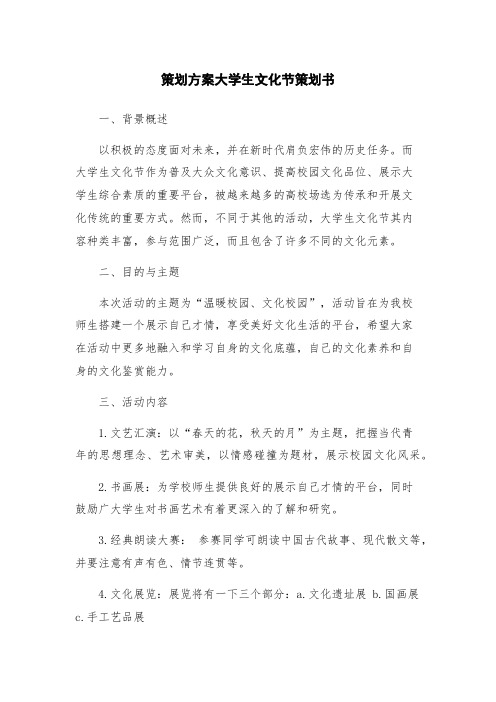 策划方案大学生文化节策划书

一、背景概述

以积极的态度面对未来，并在新时代肩负宏伟的历史任务。而大学生文化节作为普及大众文化意识、提高校园文化品位、展示大学生综合素质的重要平台，被越来越多的高校场选为传承和开展文化传统的重要方式。然而，不同于其他的活动，大学生文化节其内容种类丰富，参与范围广泛，而且包含了许多不同的文化元素。

二、目的与主题

本次活动的主题为“温暖校园、文化校园”，活动旨在为我校师生搭建一个展示自己才情，享受美好文化生活的平台，希望大家在活动中更多地融入和学习自身的文化底蕴，自己的文化素养和自身的文化鉴赏能力。

三、活动内容

1.文艺汇演：以“春天的花，秋天的月”为主题，把握当代青年的思想理念、艺术审美，以情感碰撞为题材，展示校园文化风采。

2.书画展：为学校师生提供良好的展示自己才情的平台，同时鼓励广大学生对书画艺术有着更深入的了解和研究。

3.经典朗读大赛： 参赛同学可朗读中国古代故事、现代散文等，并要注意有声有色、情节连贯等。

4.文化展览：展览将有一下三个部分：a.文化遗址展 b.国画展 c.手工艺品展